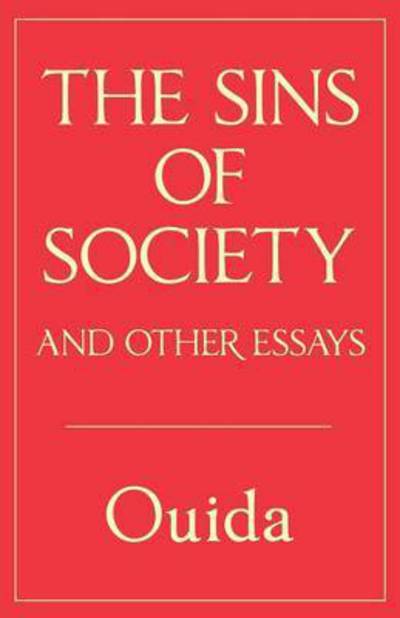 THE SINS OF SOCIETY

AND OTHER ESSAYS

Ouida